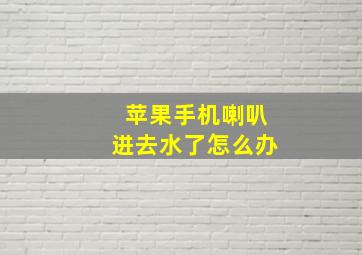 苹果手机喇叭
进去水了怎么办